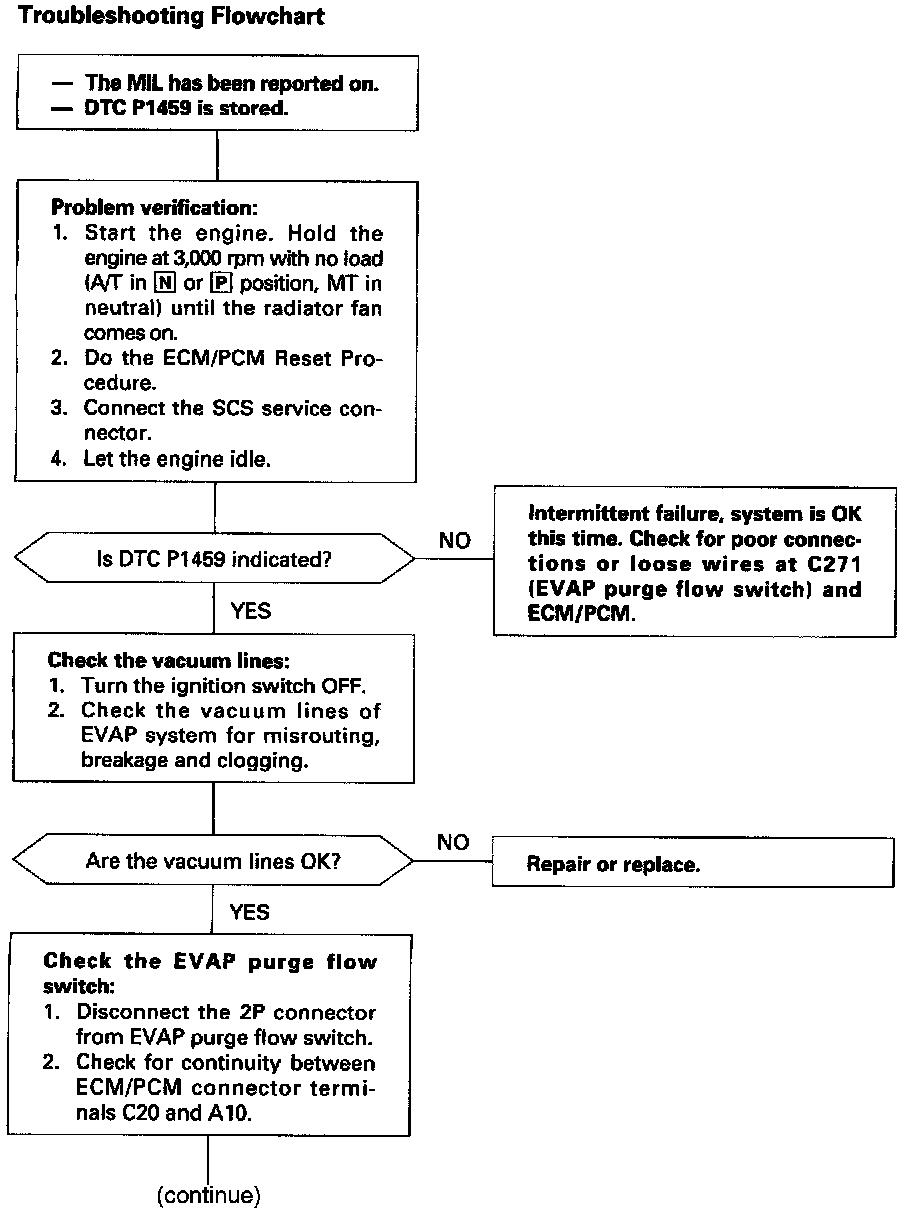 Troubleshooting Flowchart

— The MIL has been reported on.
— DTC P1459 is stored.

Problem verification:
1. Start the engine. Hold the engine at 3,000 rpm with no load (A/T in N or P position, MT in neutral) until the radiator fan comes on.
2. Do the ECM/PCM Reset Procedure.
3. Connect the SCS service connector.
4. Let the engine idle.

Is DTC P1459 indicated?

NO

Intermittent failure, system is OK this time. Check for poor connections or loose wires at C271 (EVAP purge flow switch) and ECM/PCM.

YES

Check the vacuum lines:
1. Turn the ignition switch OFF.
2. Check the vacuum lines of EVAP system for misrouting, breakage and clogging.

Are the vacuum lines OK?

NO

Repair or replace.

YES

Check the EVAP purge flow switch:
1. Disconnect the 2P connector from EVAP purge flow switch.
2. Check for continuity between ECM/PCM connector terminals C20 and A10.

(continue)